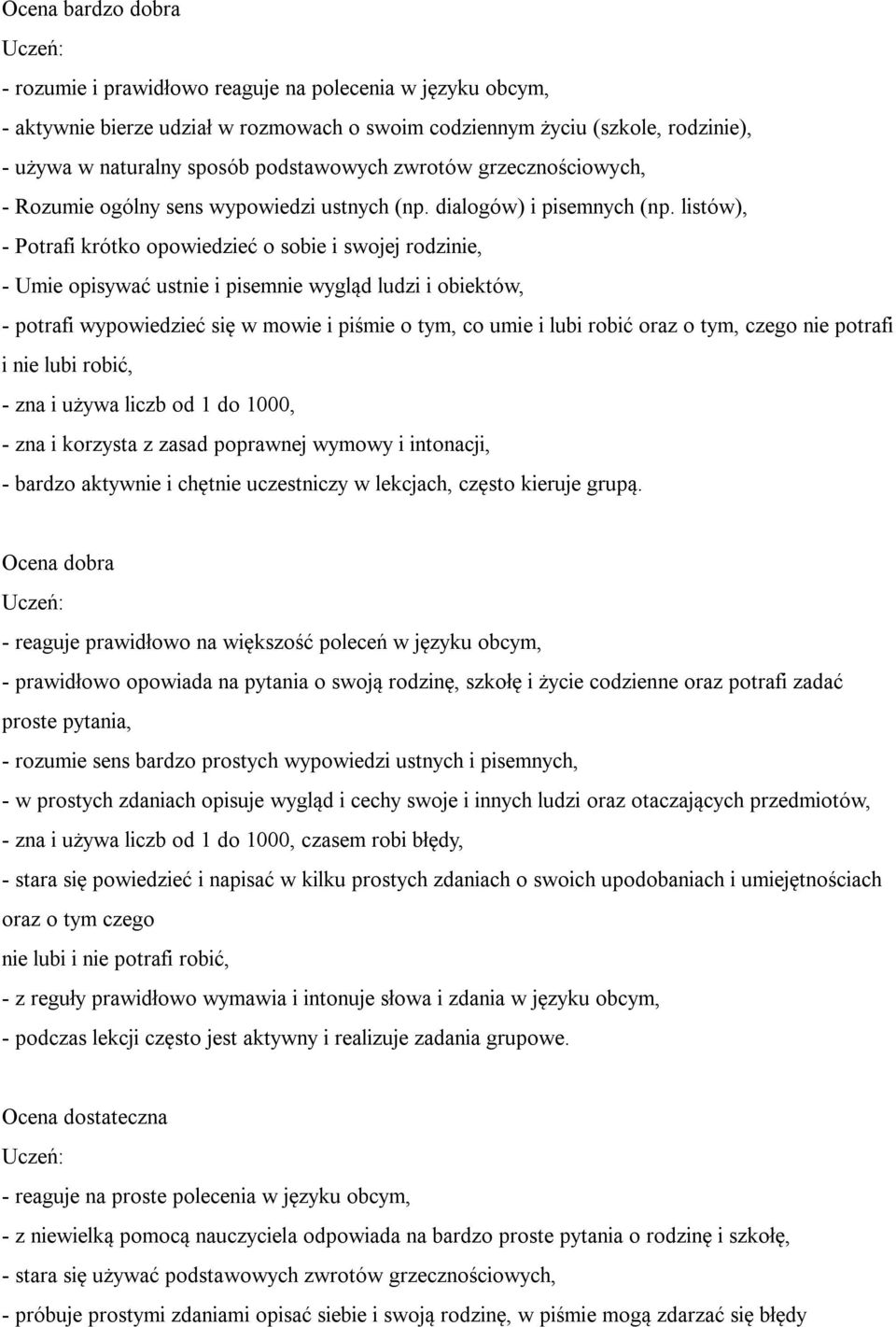 Ocena bardzo dobra
Uczeń:
- rozumie i prawidłowo reaguje na polecenia w języku obcym,
- aktywnie bierze udział w rozmowach o swoim codziennym życiu (szkole, rodzinie),
- używa w naturalny sposób podstawowych zwrotów grzecznościowych,
- Rozumie ogólny sens wypowiedzi ustnych (np. dialogów) i pisemnych (np. listów),
- Potrafi krótko opowiedzieć o sobie i swojej rodzinie,
- Umie opisywać ustnie i pisemnie wygląd ludzi i obiektów,
- potrafi wypowiedzieć się w mowie i piśmie o tym, co umie i lubi robić oraz o tym, czego nie potrafi i nie lubi robić,
- zna i używa liczb od 1 do 1000,
- zna i korzysta z zasad poprawnej wymowy i intonacji,
- bardzo aktywnie i chętnie uczestniczy w lekcjach, często kieruje grupą.

Ocena dobra
Uczeń:
- reaguje prawidłowo na większość poleceń w języku obcym,
- prawidłowo opowiada na pytania o swoją rodzinę, szkołę i życie codzienne oraz potrafi zadać proste pytania,
- rozumie sens bardzo prostych wypowiedzi ustnych i pisemnych,
- w prostych zdaniach opisuje wygląd i cechy swoje i innych ludzi oraz otaczających przedmiotów,
- zna i używa liczb od 1 do 1000, czasem robi błędy,
- stara się powiedzieć i napisać w kilku prostych zdaniach o swoich upodobaniach i umiejętnościach oraz o tym czego
nie lubi i nie potrafi robić,
- z reguły prawidłowo wymawia i intonuje słowa i zdania w języku obcym,
- podczas lekcji często jest aktywny i realizuje zadania grupowe.

Ocena dostateczna
Uczeń:
- reaguje na proste polecenia w języku obcym,
- z niewielką pomocą nauczyciela odpowiada na bardzo proste pytania o rodzinę i szkołę,
- stara się używać podstawowych zwrotów grzecznościowych,
- próbuje prostymi zdaniami opisać siebie i swoją rodzinę, w piśmie mogą zdarzać się błędy